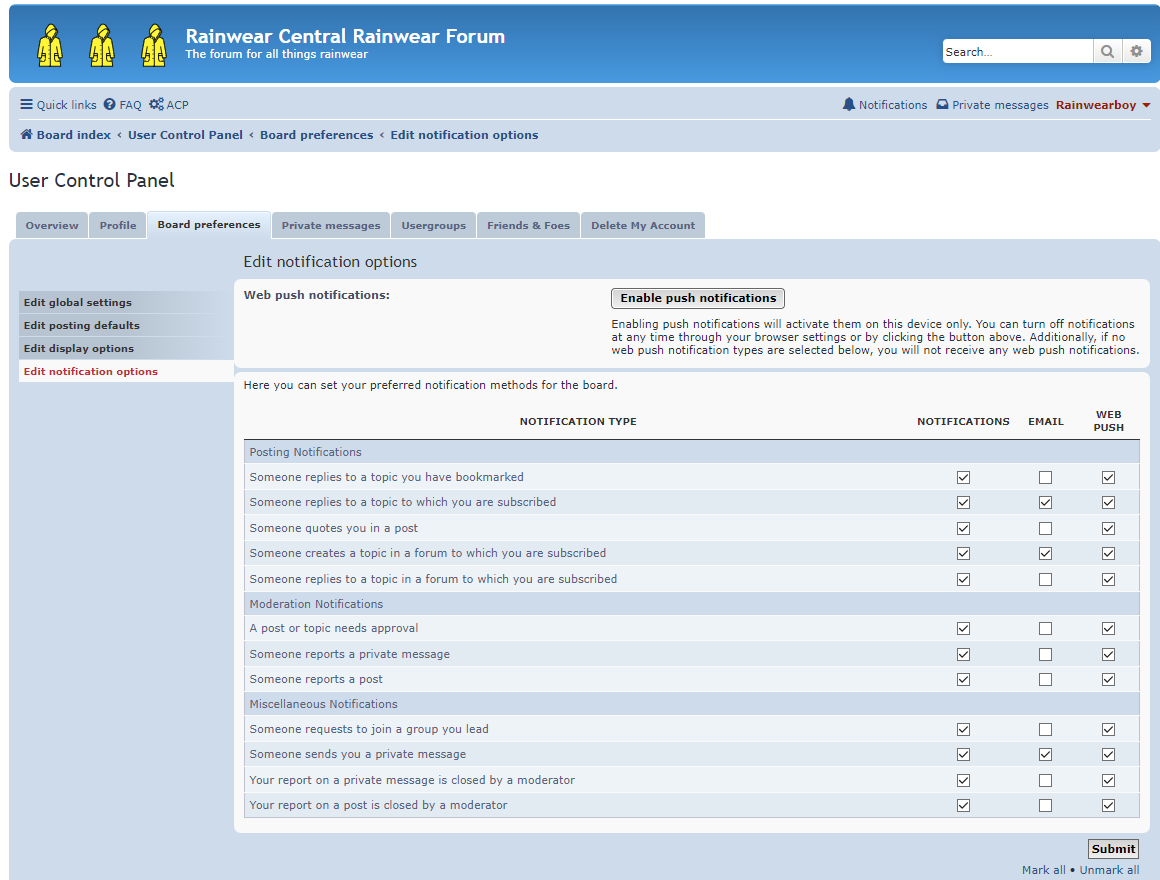 Rainwear Central Rainwear Forum
The forum for all things rainwear

Search...

Quick links FAQ ACP

Notifications Private messages Rainwearboy

Board index ‹ User Control Panel ‹ Board preferences ‹ Edit notification options

User Control Panel

Overview Profile Board preferences Private messages Usergroups Friends & Foes Delete My Account

Edit global settings
Edit posting defaults
Edit display options
Edit notification options

Edit notification options

Web push notifications:

Enable push notifications

Enabling push notifications will activate them on this device only. You can turn off notifications at any time through your browser settings or by clicking the button above. Additionally, if no web push notification types are selected below, you will not receive any web push notifications.

Here you can set your preferred notification methods for the board.

| NOTIFICATION TYPE | NOTIFICATIONS | EMAIL | WEB PUSH |
|---|---|---|---|
| Posting Notifications | | | |
| Someone replies to a topic you have bookmarked | ☑ | ☐ | ☑ |
| Someone replies to a topic to which you are subscribed | ☑ | ☑ | ☑ |
| Someone quotes you in a post | ☑ | ☐ | ☑ |
| Someone creates a topic in a forum to which you are subscribed | ☑ | ☑ | ☑ |
| Someone replies to a topic in a forum to which you are subscribed | ☑ | ☐ | ☑ |
| Moderation Notifications | | | |
| A post or topic needs approval | ☑ | ☐ | ☑ |
| Someone reports a private message | ☑ | ☐ | ☑ |
| Someone reports a post | ☑ | ☐ | ☑ |
| Miscellaneous Notifications | | | |
| Someone requests to join a group you lead | ☑ | ☐ | ☑ |
| Someone sends you a private message | ☑ | ☑ | ☑ |
| Your report on a private message is closed by a moderator | ☑ | ☐ | ☑ |
| Your report on a post is closed by a moderator | ☑ | ☐ | ☑ |

Submit

Mark all • Unmark all